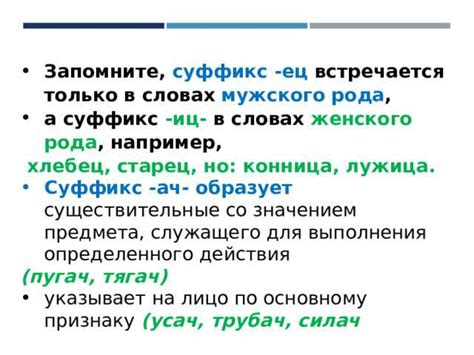 • Запомните, суффикс -ец встречается только в словах мужского рода,
• а суффикс -иц- в словах женского рода, например,
хлебец, старец, но: конница, лужица.
• Суффикс -ач- образует существительные со значением предмета, служащего для выполнения определенного действия
(пугач, тягач)
• указывает на лицо по основному признаку (усач, трубач, силач